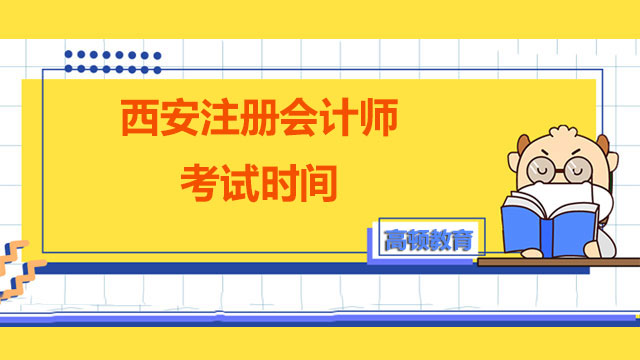 西安注册会计师
考试时间

高顿教育